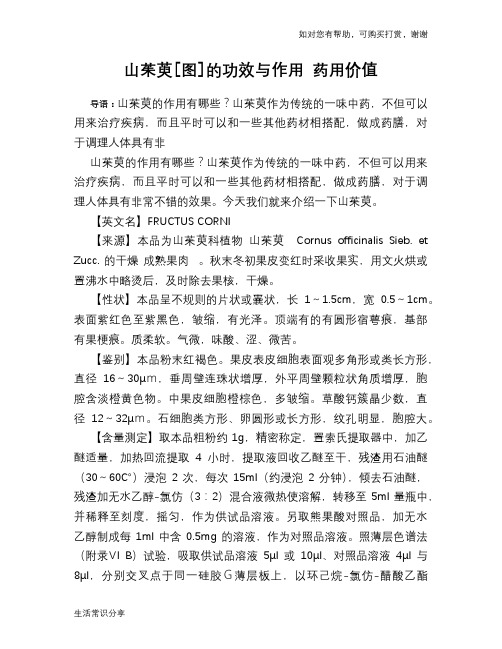 如对您有帮助，可购买打赏，谢谢

山茱萸[图]的功效与作用 药用价值

导语：山茱萸的作用有哪些？山茱萸作为传统的一味中药，不但可以用来治疗疾病，而且平时可以和一些其他药材相搭配，做成药膳，对于调理人体具有非

山茱萸的作用有哪些？山茱萸作为传统的一味中药，不但可以用来治疗疾病，而且平时可以和一些其他药材相搭配，做成药膳，对于调理人体具有非常不错的效果。今天我们就来介绍一下山茱萸。

【英文名】FRUCTUS CORNI

【来源】本品为山茱萸科植物 山茱萸 Cornus officinalis Sieb. et Zucc. 的干燥 成熟果肉 。秋末冬初果皮变红时采收果实，用文火烘或置沸水中略烫后，及时除去果核，干燥。

【性状】本品呈不规则的片状或囊状，长 1～1.5cm，宽 0.5～1cm。表面紫红色至紫黑色，皱缩，有光泽。顶端有的有圆形宿萼痕，基部有果梗痕。质柔软。气微，味酸、涩、微苦。

【鉴别】本品粉末红褐色。果皮表皮细胞表面观多角形或类长方形，直径 16～30μm，垂周壁连珠状增厚，外平周壁颗粒状角质增厚，胞腔含淡橙黄色物。中果皮细胞橙棕色，多皱缩。草酸钙簇晶少数，直径 12～32μm。石细胞类方形、卵圆形或长方形，纹孔明显，胞腔大。

【含量测定】取本品粗粉约 1g，精密称定，置索氏提取器中，加乙醚适量，加热回流提取 4 小时，提取液回收乙醚至干，残渣用石油醚（30～60C°）浸泡 2 次，每次 15ml（约浸泡 2 分钟），倾去石油醚，残渣加无水乙醇-氯仿（3：2）混合液微热使溶解，转移至 5ml 量瓶中，并稀释至刻度，摇匀，作为供试品溶液。另取熊果酸对照品，加无水乙醇制成每 1ml 中含 0.5mg 的溶液，作为对照品溶液。照薄层色谱法（附录VI B）试验，吸取供试品溶液 5μl 或 10μl、对照品溶液 4μl 与 8μl，分别交叉点于同一硅胶G薄层板上，以环己烷-氯仿-醋酸乙酯

生活常识分享